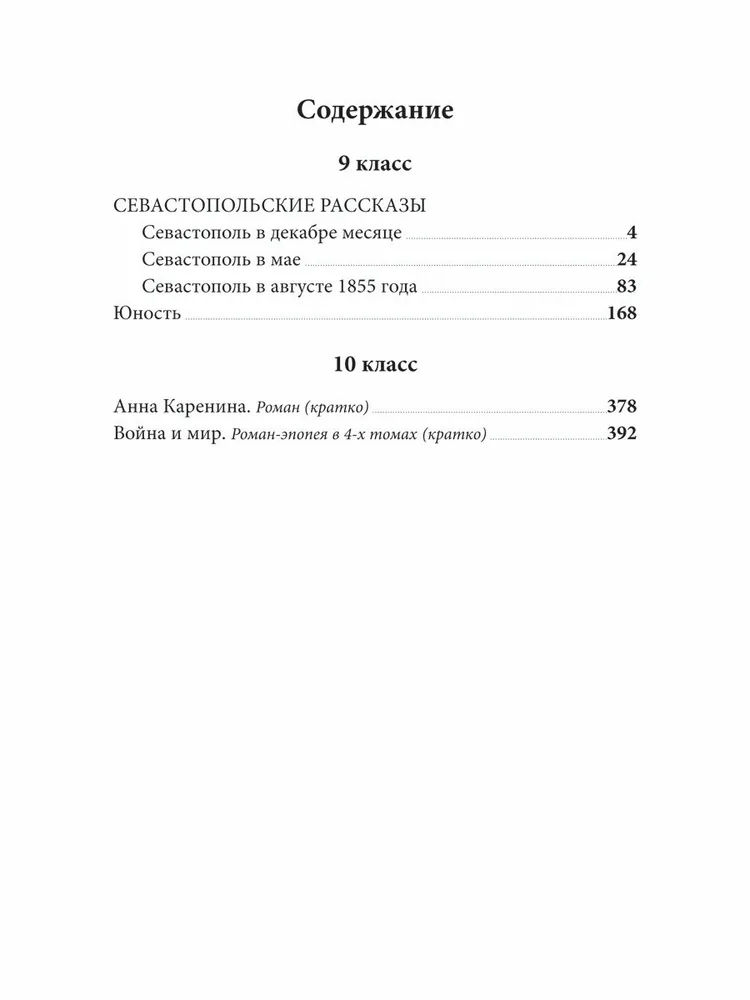 Содержание

9 класс

СЕВАСТОПОЛЬСКИЕ РАССКАЗЫ
Севастополь в декабре месяце 4
Севастополь в мае 24
Севастополь в августе 1855 года 83
Юность 168

10 класс

Анна Каренина. Роман (кратко) 378
Война и мир. Роман-эпопея в 4-х томах (кратко) 392